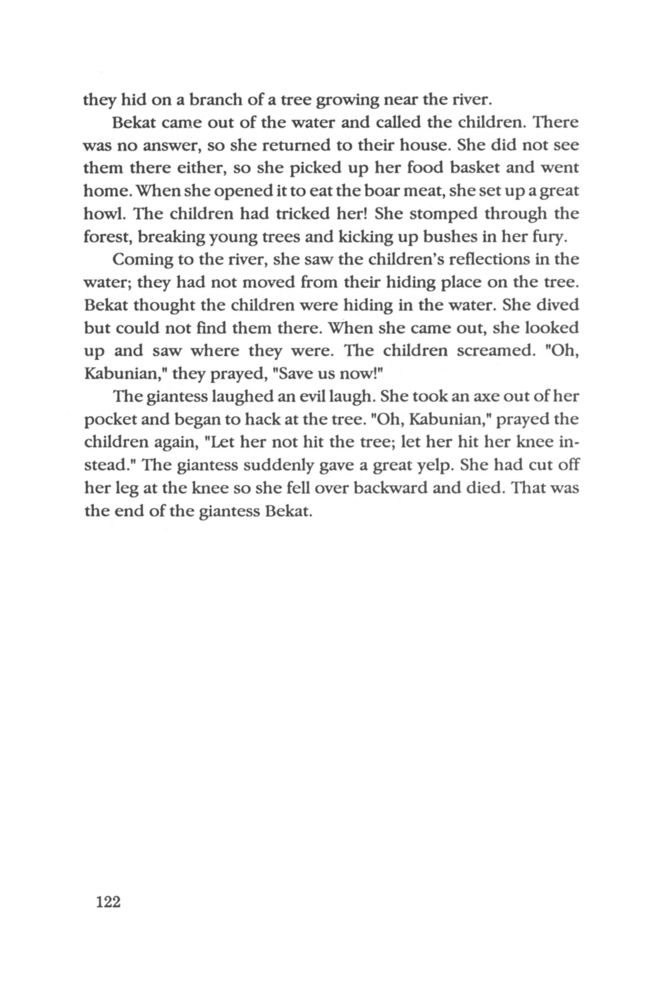 they hid on a branch of a tree growing near the river.

Bekat came out of the water and called the children. There was no answer, so she returned to their house. She did not see them there either, so she picked up her food basket and went home. When she opened it to eat the boar meat, she set up a great howl. The children had tricked her! She stomped through the forest, breaking young trees and kicking up bushes in her fury.

Coming to the river, she saw the children's reflections in the water; they had not moved from their hiding place on the tree. Bekat thought the children were hiding in the water. She dived but could not find them there. When she came out, she looked up and saw where they were. The children screamed. "Oh, Kabunian," they prayed, "Save us now!"

The giantess laughed an evil laugh. She took an axe out of her pocket and began to hack at the tree. "Oh, Kabunian," prayed the children again, "Let her not hit the tree; let her hit her knee instead." The giantess suddenly gave a great yelp. She had cut off her leg at the knee so she fell over backward and died. That was the end of the giantess Bekat.

122